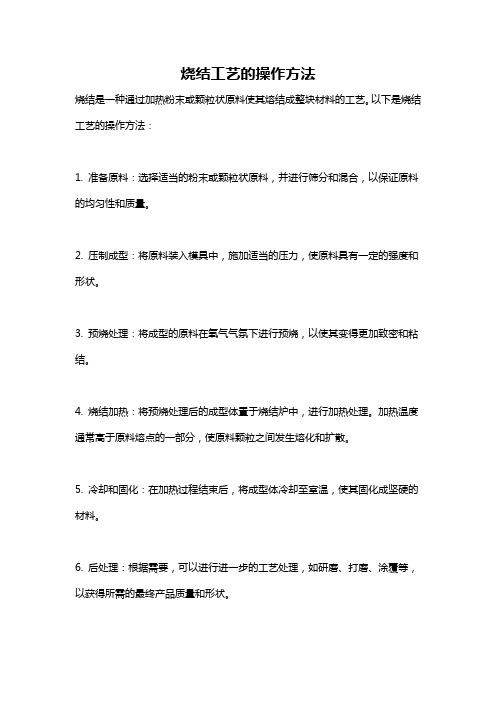 烧结工艺的操作方法

烧结是一种通过加热粉末或颗粒状原料使其熔结成整块材料的工艺。以下是烧结工艺的操作方法：

1. 准备原料：选择适当的粉末或颗粒状原料，并进行筛分和混合，以保证原料的均匀性和质量。

2. 压制成型：将原料装入模具中，施加适当的压力，使原料具有一定的强度和形状。

3. 预烧处理：将成型的原料在氧气气氛下进行预烧，以使其变得更加致密和粘结。

4. 烧结加热：将预烧处理后的成型体置于烧结炉中，进行加热处理。加热温度通常高于原料熔点的一部分，使原料颗粒之间发生熔化和扩散。

5. 冷却和固化：在加热过程结束后，将成型体冷却至室温，使其固化成坚硬的材料。

6. 后处理：根据需要，可以进行进一步的工艺处理，如研磨、打磨、涂覆等，以获得所需的最终产品质量和形状。